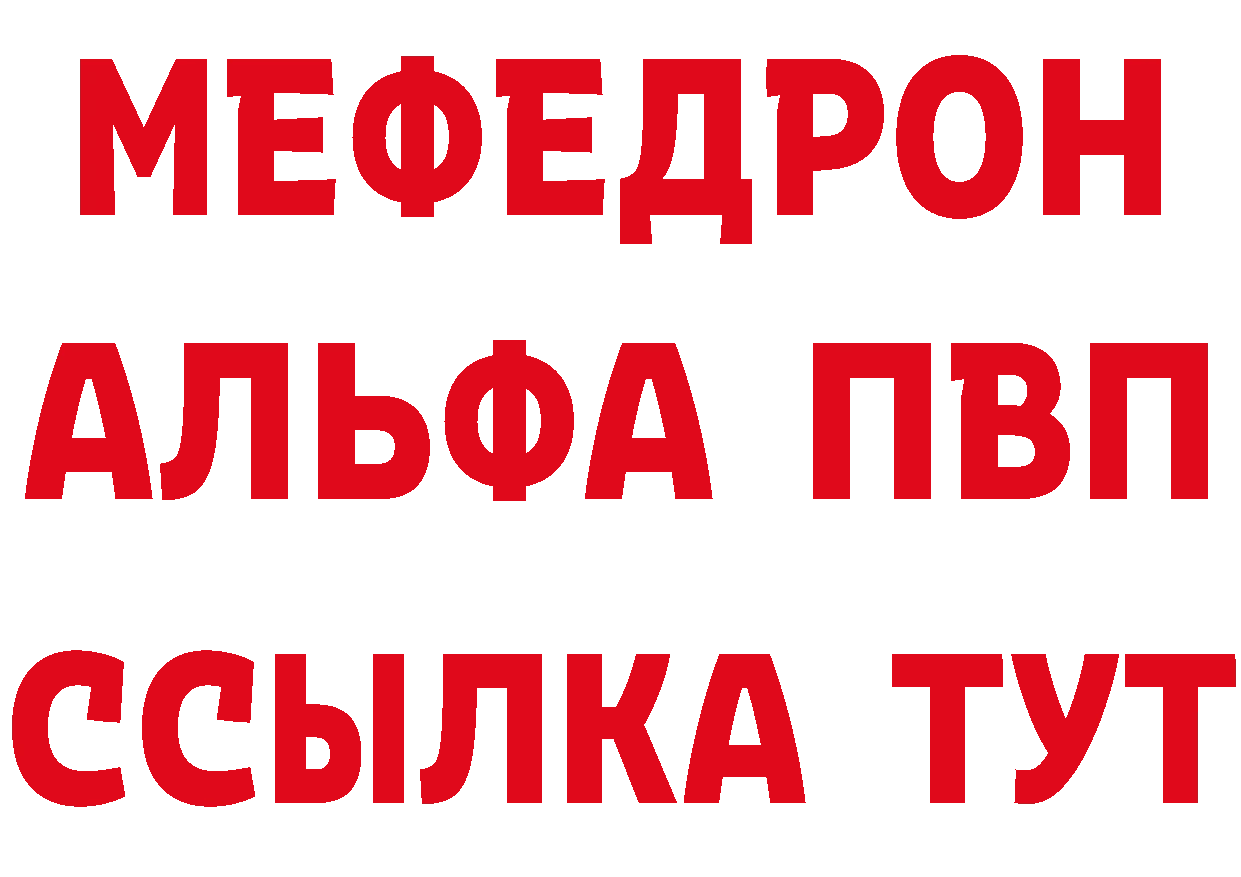 МЕФЕДРОН
АЛЬФА ПВП
ССЫЛКА ТУТ